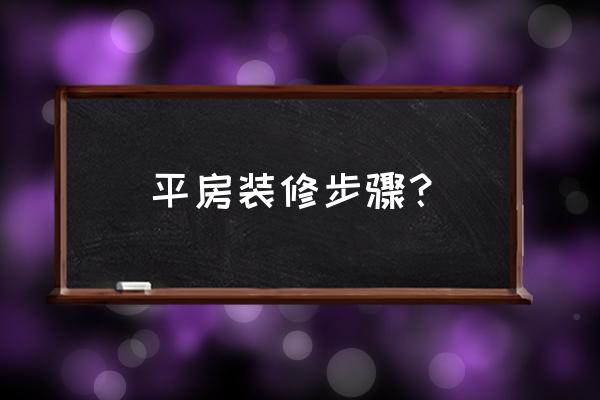 平房装修步骤？